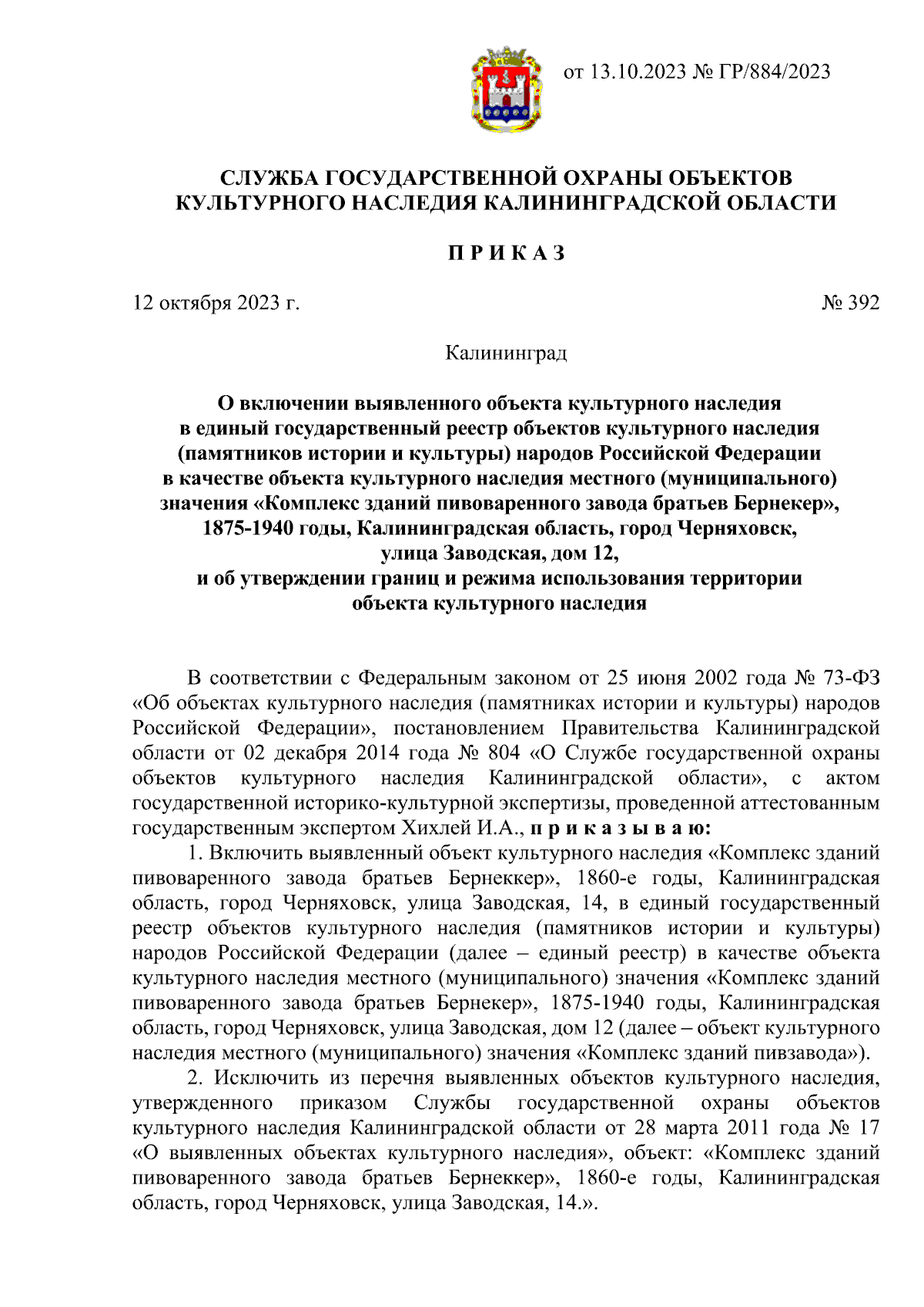 от 13.10.2023 № ГР/884/2023

СЛУЖБА ГОСУДАРСТВЕННОЙ ОХРАНЫ ОБЪЕКТОВ КУЛЬТУРНОГО НАСЛЕДИЯ КАЛИНИНГРАДСКОЙ ОБЛАСТИ

П Р И К А З

12 октября 2023 г.

№ 392

Калининград

О включении выявленного объекта культурного наследия в единый государственный реестр объектов культурного наследия (памятников истории и культуры) народов Российской Федерации в качестве объекта культурного наследия местного (муниципального) значения «Комплекс зданий пивоваренного завода братьев Бернекер», 1875-1940 годы, Калининградская область, город Черняховск, улица Заводская, дом 12, и об утверждении границ и режима использования территории объекта культурного наследия

В соответствии с Федеральным законом от 25 июня 2002 года № 73-ФЗ «Об объектах культурного наследия (памятниках истории и культуры) народов Российской Федерации», постановлением Правительства Калининградской области от 02 декабря 2014 года № 804 «О Службе государственной охраны объектов культурного наследия Калининградской области», с актом государственной историко-культурной экспертизы, проведенной аттестованным государственным экспертом Хихлей И.А., п р и к а з ы в а ю:

1. Включить выявленный объект культурного наследия «Комплекс зданий пивоваренного завода братьев Бернеккер», 1860-е годы, Калининградская область, город Черняховск, улица Заводская, 14, в единый государственный реестр объектов культурного наследия (памятников истории и культуры) народов Российской Федерации (далее – единый реестр) в качестве объекта культурного наследия местного (муниципального) значения «Комплекс зданий пивоваренного завода братьев Бернекер», 1875-1940 годы, Калининградская область, город Черняховск, улица Заводская, дом 12 (далее – объект культурного наследия местного (муниципального) значения «Комплекс зданий пивзавода»).

2. Исключить из перечня выявленных объектов культурного наследия, утвержденного приказом Службы государственной охраны объектов культурного наследия Калининградской области от 28 марта 2011 года № 17 «О выявленных объектах культурного наследия», объект: «Комплекс зданий пивоваренного завода братьев Бернеккер», 1860-е годы, Калининградская область, город Черняховск, улица Заводская, 14.».